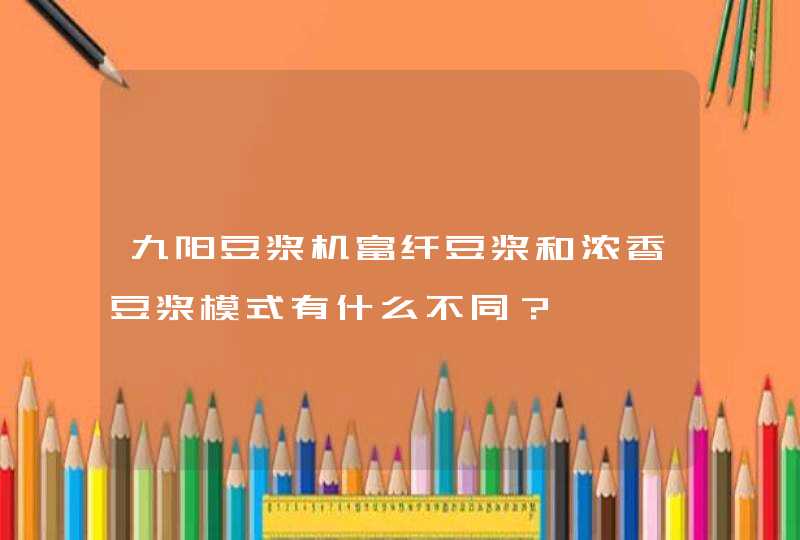 九阳豆浆机富纤豆浆和浓香豆浆模式有什么不同？